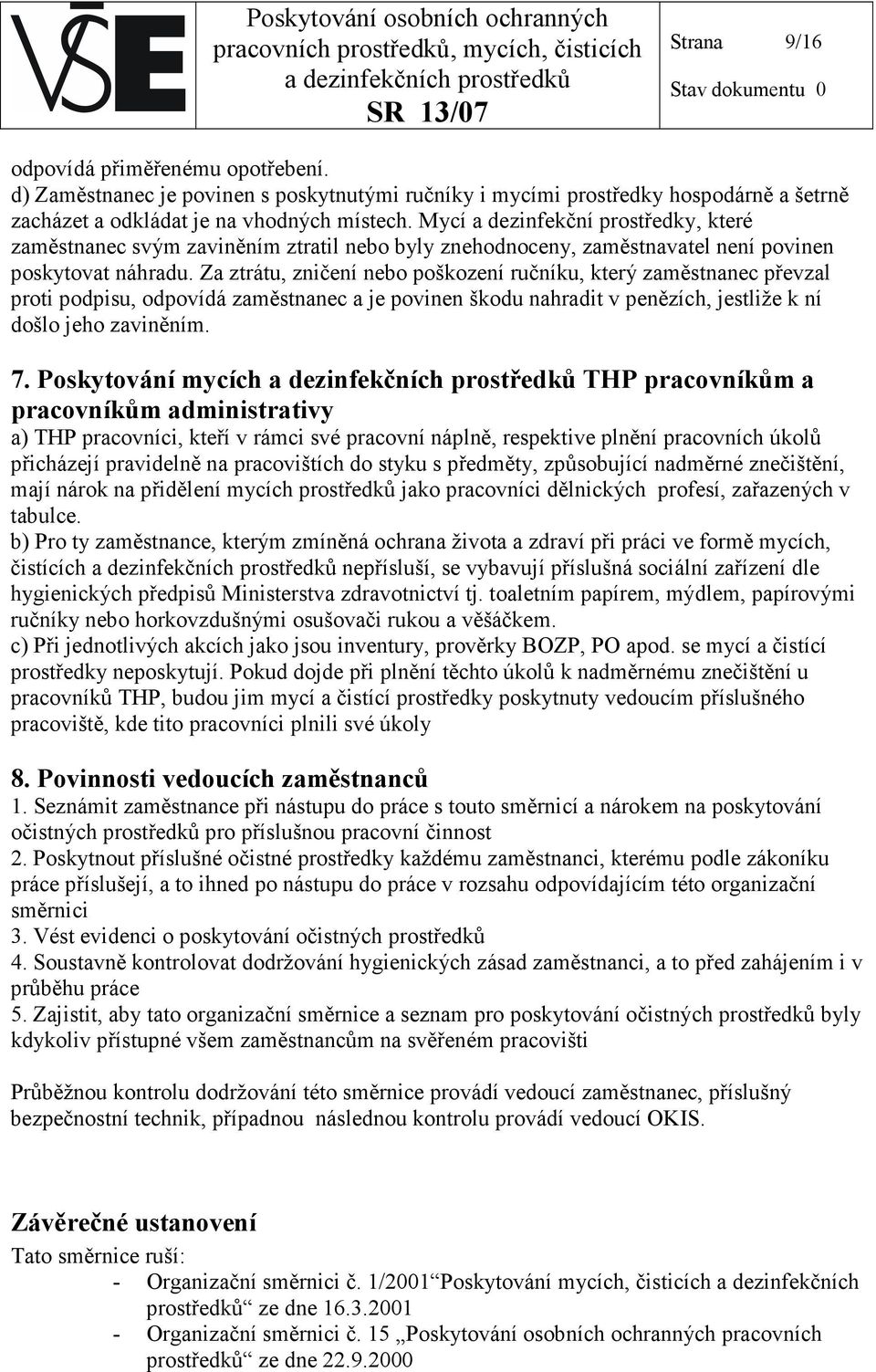 VŠE

Poskytování osobních ochranných pracovních prostředků, mycích, čisticích a dezinfekčních prostředků
SR 13/07

Strana 9/16
Stav dokumentu 0

odpovídá přiměřenému opotřebení.
d) Zaměstnanec je povinen s poskytnutými ručníky i mycími prostředky hospodárně a šetrně zacházet a odkládat je na vhodných místech. Mycí a dezinfekční prostředky, které zaměstnanec svým zaviněním ztratil nebo byly znehodnoceny, zaměstnavatel není povinen poskytovat náhradu. Za ztrátu, zničení nebo poškození ručníku, který zaměstnanec převzal proti podpisu, odpovídá zaměstnanec a je povinen škodu nahradit v penězích, jestliže k ní došlo jeho zaviněním.

7. Poskytování mycích a dezinfekčních prostředků THP pracovníkům a pracovníkům administrativy
a) THP pracovníci, kteří v rámci své pracovní náplně, respektive plnění pracovních úkolů přicházejí pravidelně na pracovištích do styku s předměty, způsobující nadměrné znečištění, mají nárok na přidělení mycích prostředků jako pracovníci dělnických profesí, zařazených v tabulce.
b) Pro ty zaměstnance, kterým zmíněná ochrana života a zdraví při práci ve formě mycích, čistících a dezinfekčních prostředků nepřísluší, se vybavují příslušná sociální zařízení dle hygienických předpisů Ministerstva zdravotnictví tj. toaletním papírem, mýdlem, papírovými ručníky nebo horkovzdušnými osušovači rukou a věšáčkem.
c) Při jednotlivých akcích jako jsou inventury, prověrky BOZP, PO apod. se mycí a čistící prostředky neposkytují. Pokud dojde při plnění těchto úkolů k nadměrnému znečištění u pracovníků THP, budou jim mycí a čistící prostředky poskytnuty vedoucím příslušného pracoviště, kde tito pracovníci plnili své úkoly

8. Povinnosti vedoucích zaměstnanců
1. Seznámit zaměstnance při nástupu do práce s touto směrnicí a nárokem na poskytování očistných prostředků pro příslušnou pracovní činnost
2. Poskytnout příslušné očistné prostředky každému zaměstnanci, kterému podle zákoníku práce příslušejí, a to ihned po nástupu do práce v rozsahu odpovídajícím této organizační směrnici
3. Vést evidenci o poskytování očistných prostředků
4. Soustavně kontrolovat dodržování hygienických zásad zaměstnanci, a to před zahájením i v průběhu práce
5. Zajistit, aby tato organizační směrnice a seznam pro poskytování očistných prostředků byly kdykoliv přístupné všem zaměstnancům na svěřeném pracovišti

Průběžnou kontrolu dodržování této směrnice provádí vedoucí zaměstnanec, příslušný bezpečnostní technik, případnou následnou kontrolu provádí vedoucí OKIS.

Závěrečné ustanovení
Tato směrnice ruší:
- Organizační směrnici č. 1/2001“Poskytování mycích, čisticích a dezinfekčních prostředků“ ze dne 16.3.2001
- Organizační směrnici č. 15 „Poskytování osobních ochranných pracovních prostředků“ ze dne 22.9.2000